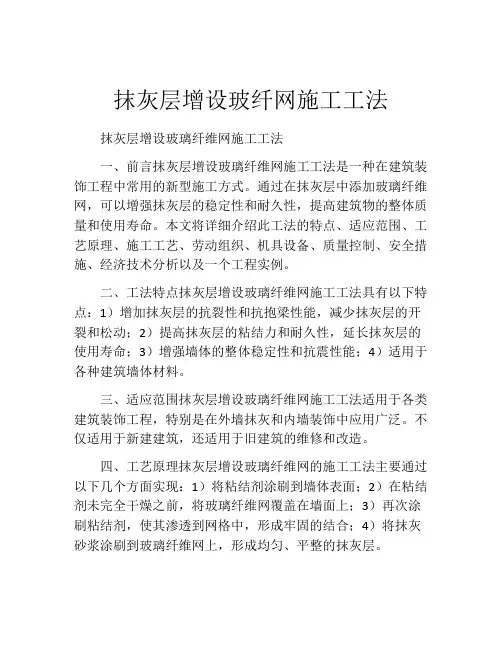 抹灰层增设玻纤网施工工法

抹灰层增设玻璃纤维网施工工法

一、前言抹灰层增设玻璃纤维网施工工法是一种在建筑装饰工程中常用的新型施工方式。通过在抹灰层中添加玻璃纤维网，可以增强抹灰层的稳定性和耐久性，提高建筑物的整体质量和使用寿命。本文将详细介绍此工法的特点、适应范围、工艺原理、施工工艺、劳动组织、机具设备、质量控制、安全措施、经济技术分析以及一个工程实例。

二、工法特点抹灰层增设玻璃纤维网施工工法具有以下特点：1）增加抹灰层的抗裂性和抗抱梁性能，减少抹灰层的开裂和松动；2）提高抹灰层的粘结力和耐久性，延长抹灰层的使用寿命；3）增强墙体的整体稳定性和抗震性能；4）适用于各种建筑墙体材料。

三、适应范围抹灰层增设玻璃纤维网施工工法适用于各类建筑装饰工程，特别是在外墙抹灰和内墙装饰中应用广泛。不仅适用于新建建筑，还适用于旧建筑的维修和改造。

四、工艺原理抹灰层增设玻璃纤维网的施工工法主要通过以下几个方面实现：1）将粘结剂涂刷到墙体表面；2）在粘结剂未完全干燥之前，将玻璃纤维网覆盖在墙面上；3）再次涂刷粘结剂，使其渗透到网格中，形成牢固的结合；4）将抹灰砂浆涂刷到玻璃纤维网上，形成均匀、平整的抹灰层。